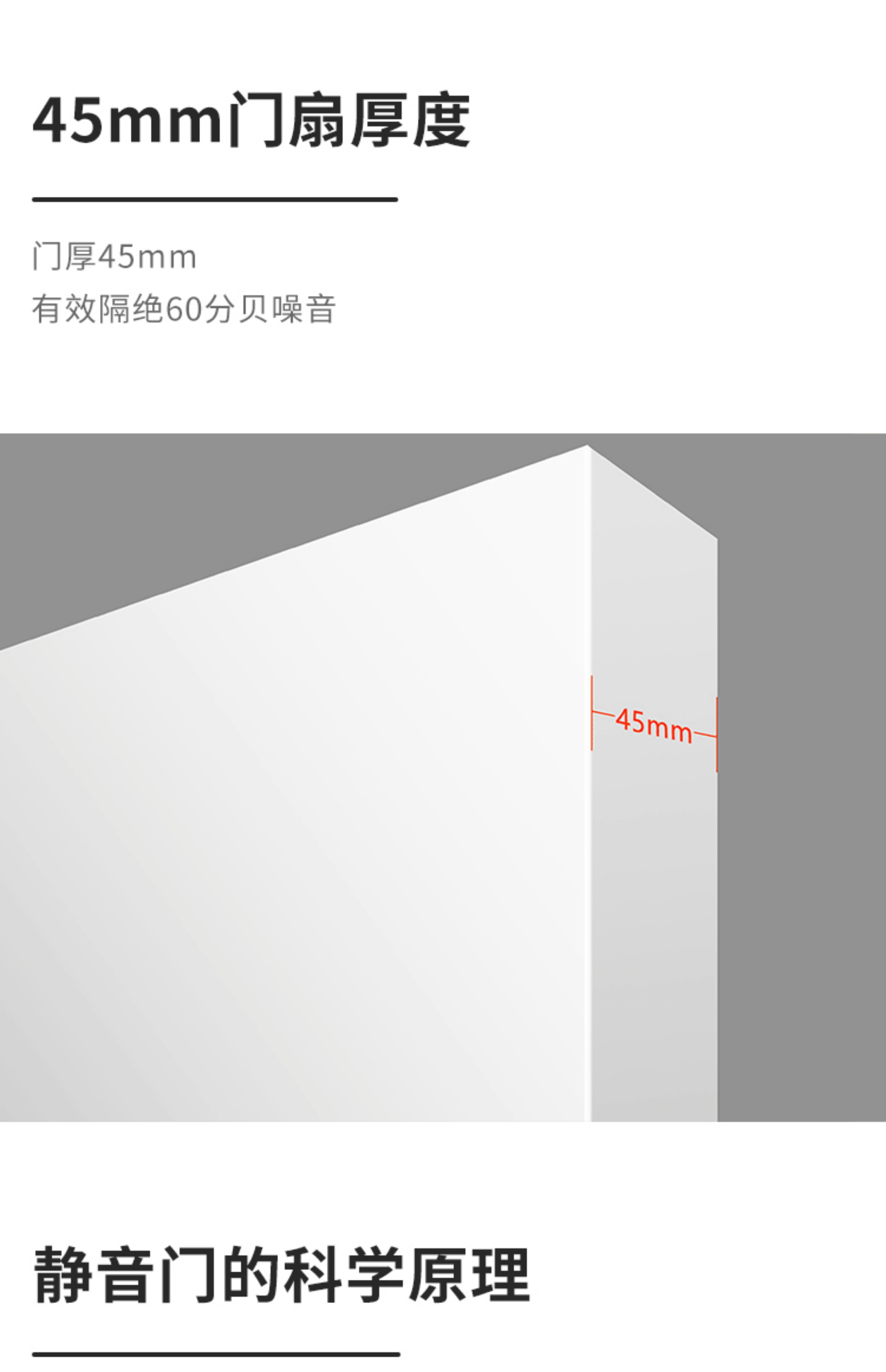 45mm门扇厚度

门厚45mm
有效隔绝60分贝噪音

45mm

静音门的科学原理